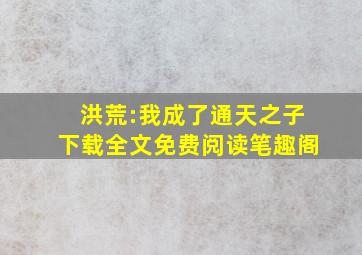 洪荒:我成了通天之子
下载全文免费阅读笔趣阁